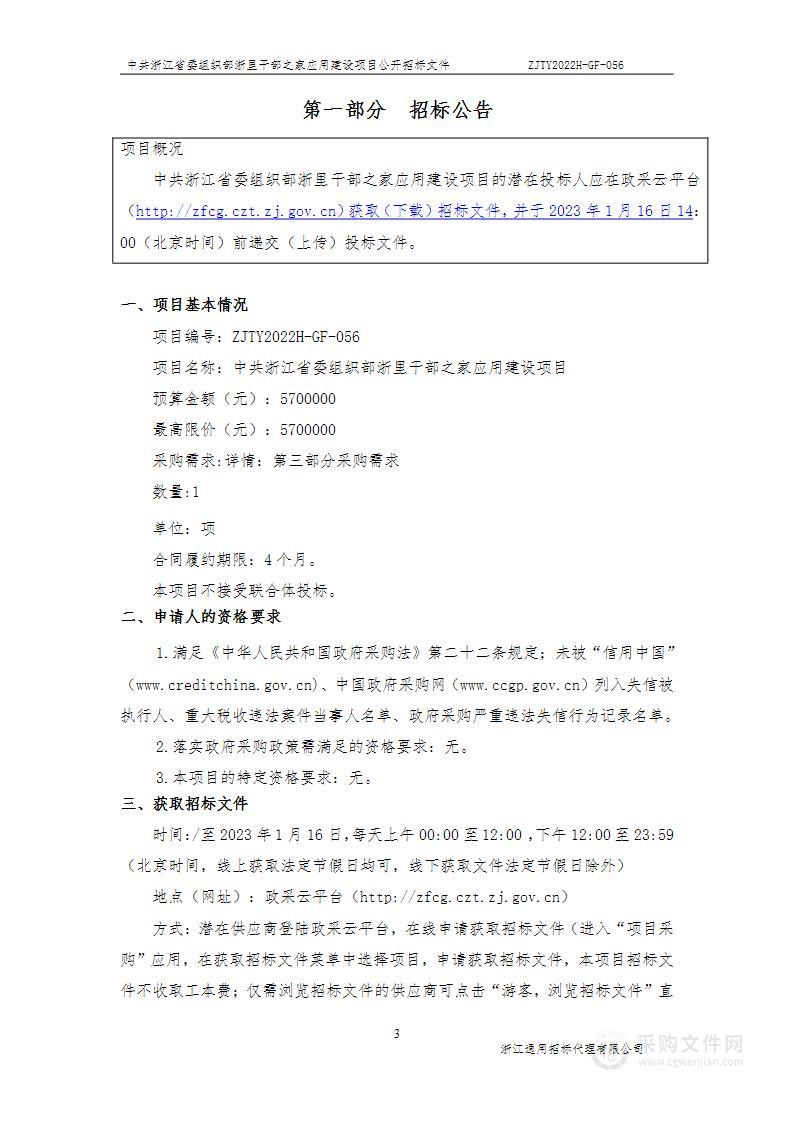 中共浙江省委组织部浙里干部之家应用建设项目公开招标文件　　ZJTY2022H-GF-056

第一部分　招标公告

项目概况

中共浙江省委组织部浙里干部之家应用建设项目的潜在投标人应在政采云平台（http://zfcg.czt.zj.gov.cn）获取（下载）招标文件，并于 2023 年 1 月 16 日 14:00（北京时间）前递交（上传）投标文件。

一、项目基本情况

项目编号：ZJTY2022H-GF-056

项目名称：中共浙江省委组织部浙里干部之家应用建设项目

预算金额（元）：5700000

最高限价（元）：5700000

采购需求：详情：第三部分采购需求

数量：1

单位：项

合同履约期限：4 个月。

本项目不接受联合体投标。

二、申请人的资格要求

1.满足《中华人民共和国政府采购法》第二十二条规定；未被“信用中国”（www.creditchina.gov.cn)、中国政府采购网（www.ccgp.gov.cn）列入失信被执行人、重大税收违法案件当事人名单、政府采购严重违法失信行为记录名单。

2.落实政府采购政策需满足的资格要求：无。

3.本项目的特定资格要求：无。

三、获取招标文件

时间:/至 2023 年 1 月 16 日,每天上午 00:00 至 12:00 ,下午 12:00 至 23:59（北京时间，线上获取法定节假日均可，线下获取文件法定节假日除外）

地点（网址）：政采云平台（http://zfcg.czt.zj.gov.cn）

方式：潜在供应商登陆政采云平台，在线申请获取招标文件（进入“项目采购”应用，在获取招标文件菜单中选择项目，申请获取招标文件，本项目招标文件不收取工本费；仅需浏览招标文件的供应商可点击“游客，浏览招标文件”直

3

浙江通用招标代理有限公司

采购文件网
www.cgwenjian.com